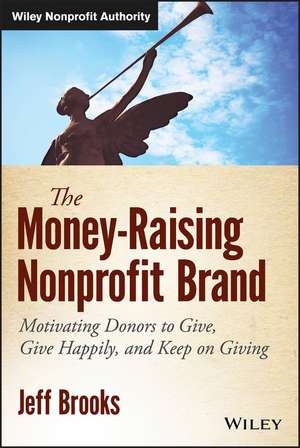 Wiley Nonprofit Authority

The Money-Raising Nonprofit Brand

Motivating Donors to Give, Give Happily, and Keep on Giving

Jeff Brooks

WILEY